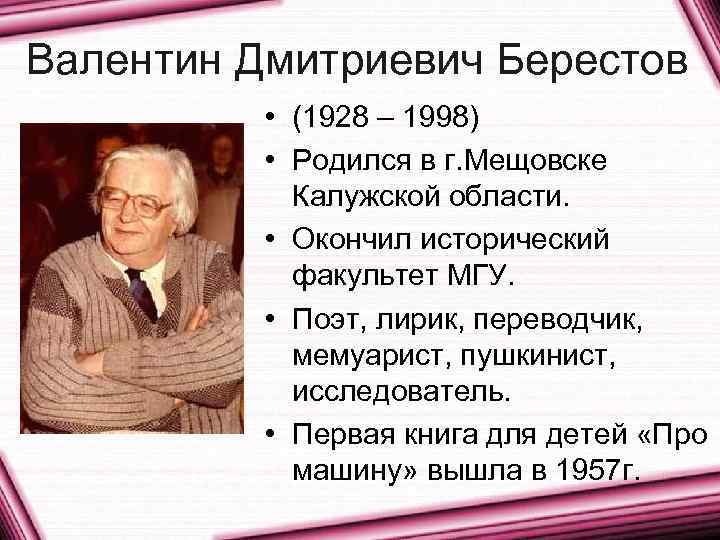 Валентин Дмитриевич Берестов

• (1928 – 1998)
• Родился в г.Мещовске Калужской области.
• Окончил исторический факультет МГУ.
• Поэт, лирик, переводчик, мемуарист, пушкинист, исследователь.
• Первая книга для детей «Про машину» вышла в 1957г.